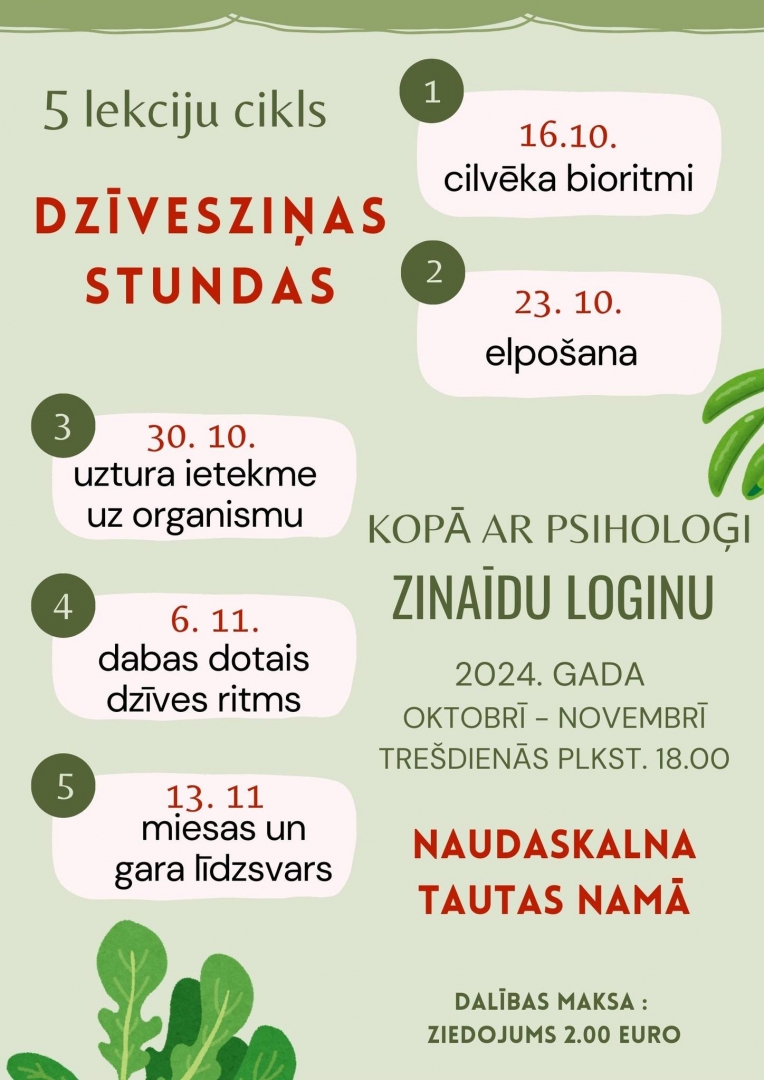 5 lekciju cikls

DZĪVESZIŅAS STUNDAS

1
16.10.
cilvēka bioritmi

2
23. 10.
elpošana

3
30. 10.
uztura ietekme uz organismu

4
6. 11.
dabas dotais dzīves ritms

5
13. 11
miesas un gara līdzsvars

KOPĀ AR PSIHOLOĢI
ZINAĪDU LOGINU

2024. GADA
OKTOBRĪ – NOVEMBRĪ
TREŠDIENĀS PLKST. 18.00

NAUDASKALNA TAUTAS NAMĀ

DALĪBAS MAKSA :
ZIEDOJUMS 2.00 EURO